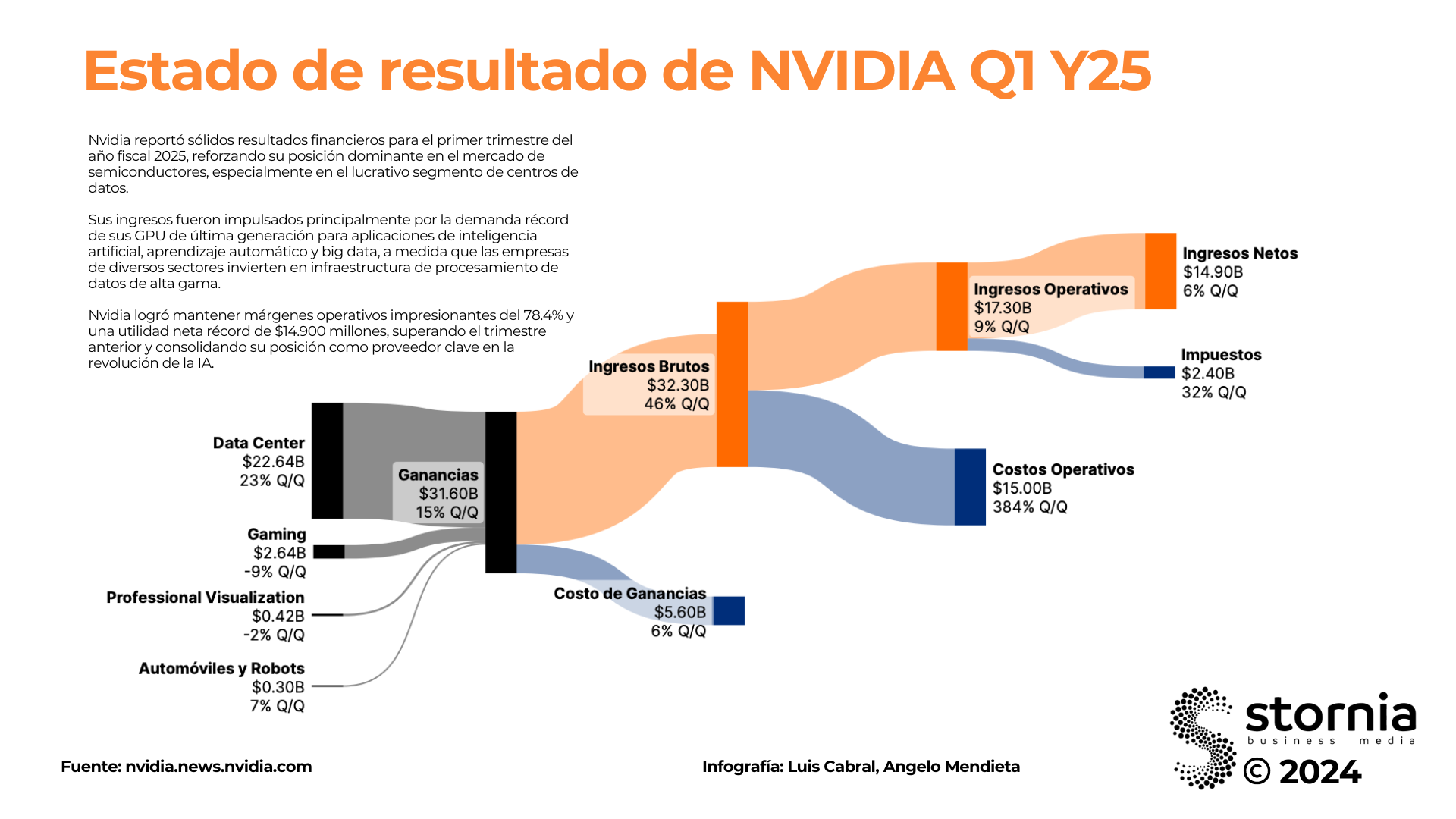 Estado de resultado de NVIDIA Q1 Y25

Nvidia reportó sólidos resultados financieros para el primer trimestre del año fiscal 2025, reforzando su posición dominante en el mercado de semiconductores, especialmente en el lucrativo segmento de centros de datos.

Sus ingresos fueron impulsados principalmente por la demanda récord de sus GPU de última generación para aplicaciones de inteligencia artificial, aprendizaje automático y big data, a medida que las empresas de diversos sectores invierten en infraestructura de procesamiento de datos de alta gama.

Nvidia logró mantener márgenes operativos impresionantes del 78.4% y una utilidad neta récord de $14.900 millones, superando el trimestre anterior y consolidando su posición como proveedor clave en la revolución de la IA.

Data Center
$22.64B
23% Q/Q

Gaming
$2.64B
-9% Q/Q

Professional Visualization
$0.42B
-2% Q/Q

Automóviles y Robots
$0.30B
7% Q/Q

Ganancias
$31.60B
15% Q/Q

Ingresos Brutos
$32.30B
46% Q/Q

Costo de Ganancias
$5.60B
6% Q/Q

Ingresos Operativos
$17.30B
9% Q/Q

Costos Operativos
$15.00B
384% Q/Q

Ingresos Netos
$14.90B
6% Q/Q

Impuestos
$2.40B
32% Q/Q

Fuente: nvidia.news.nvidia.com

Infografía: Luis Cabral, Angelo Mendieta

stornia
business media
© 2024